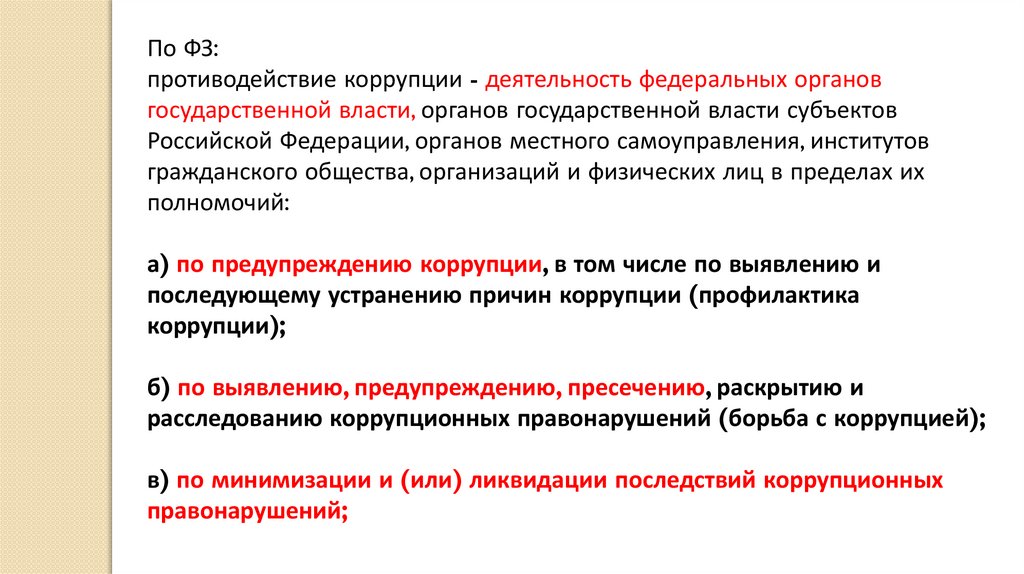 По ФЗ:
противодействие коррупции - деятельность федеральных органов государственной власти, органов государственной власти субъектов Российской Федерации, органов местного самоуправления, институтов гражданского общества, организаций и физических лиц в пределах их полномочий:

а) по предупреждению коррупции, в том числе по выявлению и последующему устранению причин коррупции (профилактика коррупции);

б) по выявлению, предупреждению, пресечению, раскрытию и расследованию коррупционных правонарушений (борьба с коррупцией);

в) по минимизации и (или) ликвидации последствий коррупционных правонарушений;